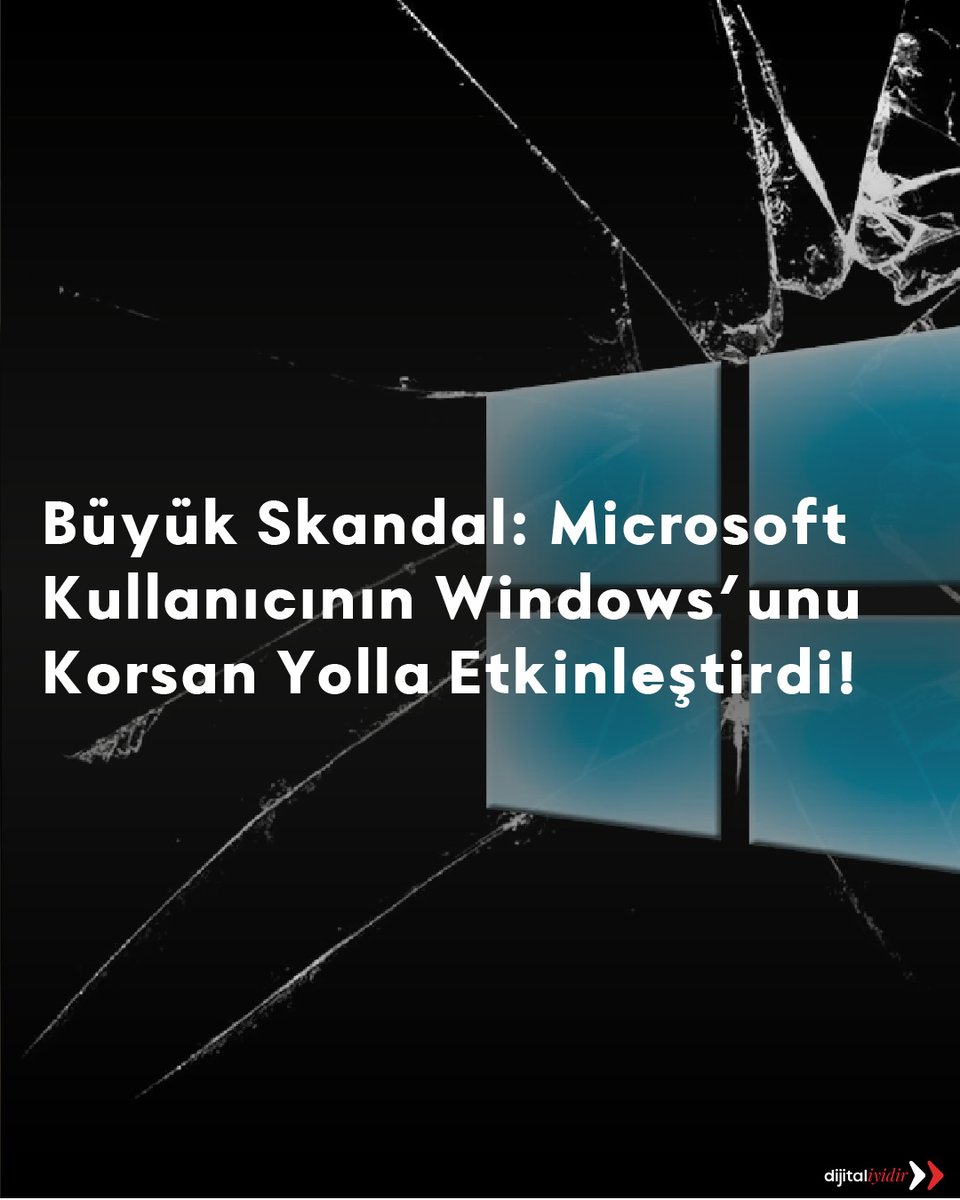 Büyük Skandal: Microsoft Kullanıcının Windows’unu Korsan Yolla Etkinleştirdi!

dijitaliyidir